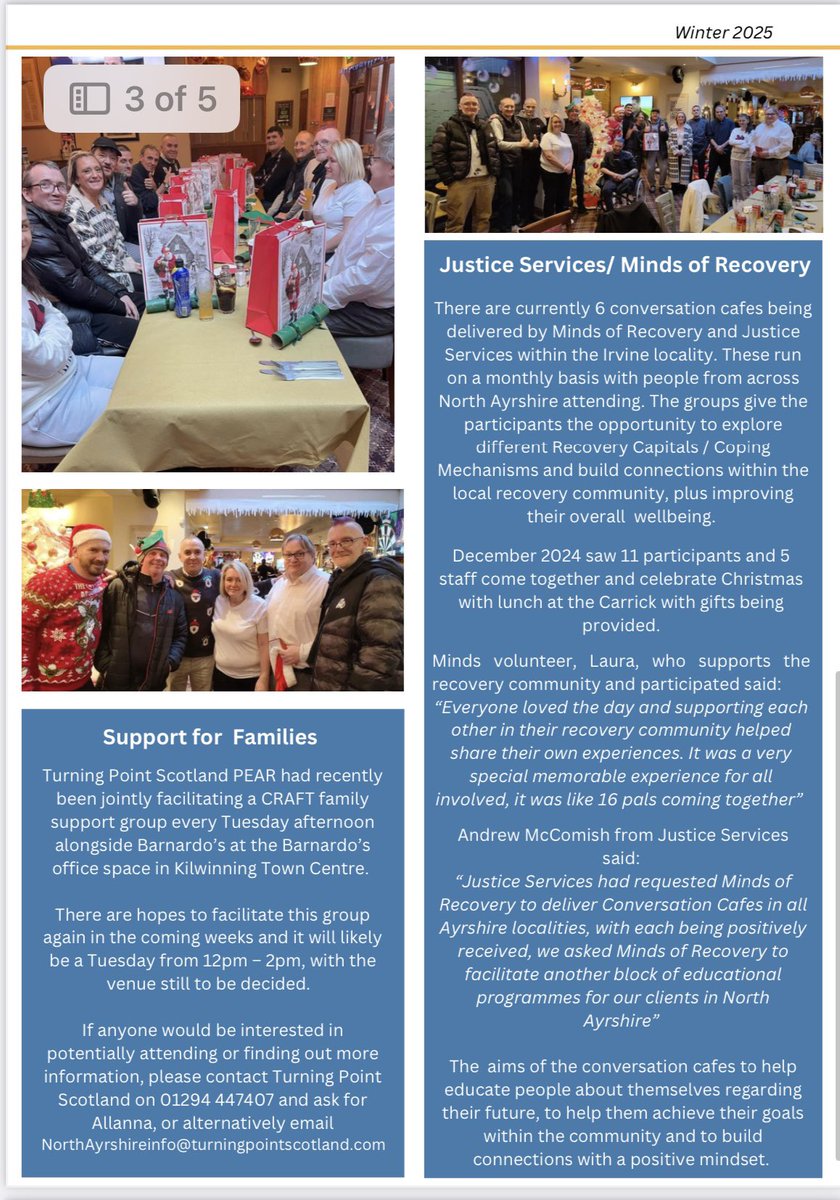 Winter 2025

3 of 5

Support for Families

Turning Point Scotland PEAR had recently been jointly facilitating a CRAFT family support group every Tuesday afternoon alongside Barnardo's at the Barnardo's office space in Kilwinning Town Centre.

There are hopes to facilitate this group again in the coming weeks and it will likely be a Tuesday from 12pm – 2pm, with the venue still to be decided.

If anyone would be interested in potentially attending or finding out more information, please contact Turning Point Scotland on 01294 447407 and ask for Allanna, or alternatively email NorthAyrshireinfo@turningpointscotland.com

Justice Services/ Minds of Recovery

There are currently 6 conversation cafes being delivered by Minds of Recovery and Justice Services within the Irvine locality. These run on a monthly basis with people from across North Ayrshire attending. The groups give the participants the opportunity to explore different Recovery Capitals / Coping Mechanisms and build connections within the local recovery community, plus improving their overall wellbeing.

December 2024 saw 11 participants and 5 staff come together and celebrate Christmas with lunch at the Carrick with gifts being provided.

Minds volunteer, Laura, who supports the recovery community and participated said: "Everyone loved the day and supporting each other in their recovery community helped share their own experiences. It was a very special memorable experience for all involved, it was like 16 pals coming together"

Andrew McComish from Justice Services said: "Justice Services had requested Minds of Recovery to deliver Conversation Cafes in all Ayrshire localities, with each being positively received, we asked Minds of Recovery to facilitate another block of educational programmes for our clients in North Ayrshire"

The aims of the conversation cafes to help educate people about themselves regarding their future, to help them achieve their goals within the community and to build connections with a positive mindset.